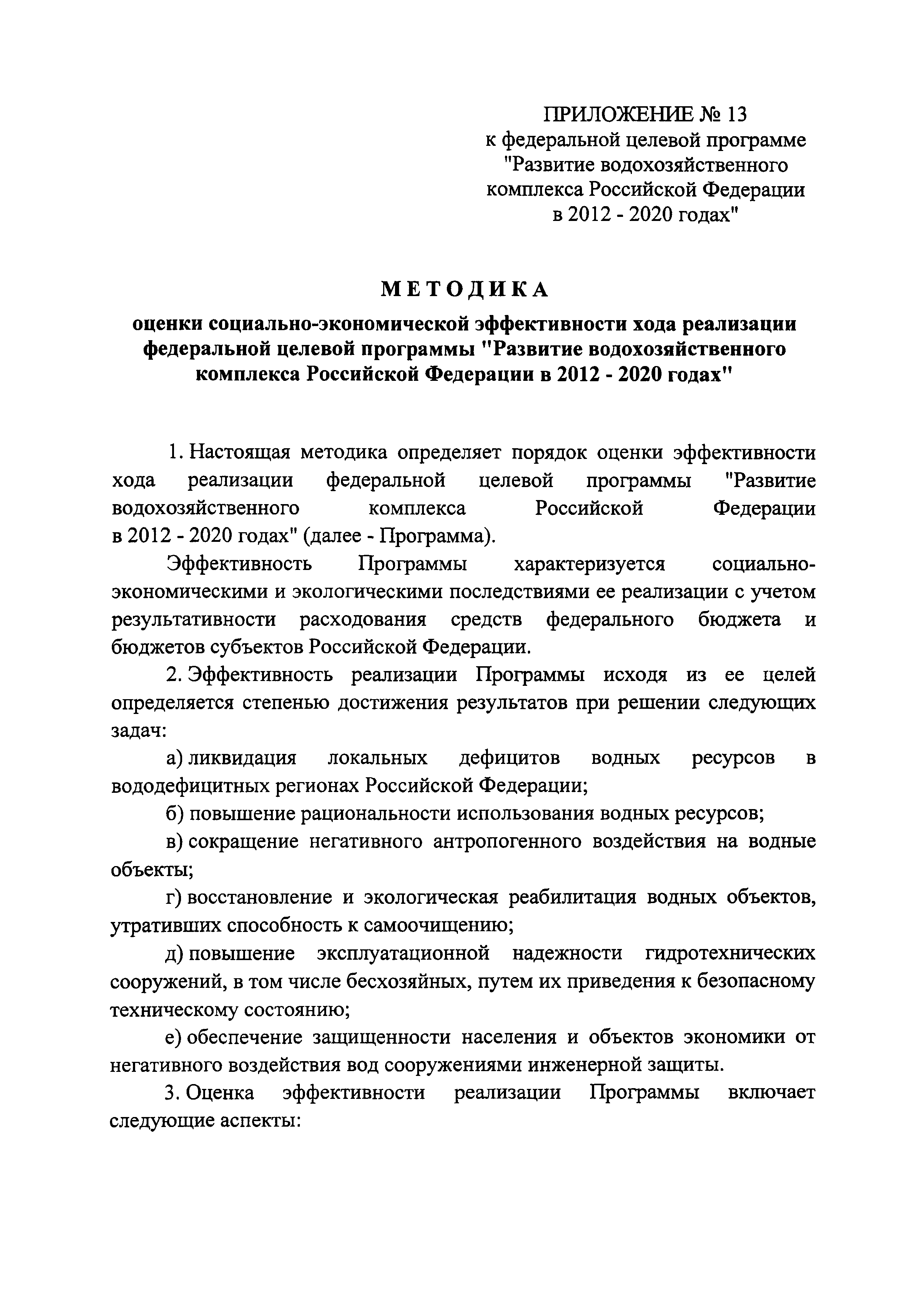 ПРИЛОЖЕНИЕ № 13
к федеральной целевой программе "Развитие водохозяйственного комплекса Российской Федерации в 2012 - 2020 годах"

МЕТОДИКА

оценки социально-экономической эффективности хода реализации федеральной целевой программы "Развитие водохозяйственного комплекса Российской Федерации в 2012 - 2020 годах"

1. Настоящая методика определяет порядок оценки эффективности хода реализации федеральной целевой программы "Развитие водохозяйственного комплекса Российской Федерации в 2012 - 2020 годах" (далее - Программа).

Эффективность Программы характеризуется социально-экономическими и экологическими последствиями ее реализации с учетом результативности расходования средств федерального бюджета и бюджетов субъектов Российской Федерации.

2. Эффективность реализации Программы исходя из ее целей определяется степенью достижения результатов при решении следующих задач:

а) ликвидация локальных дефицитов водных ресурсов в вододефицитных регионах Российской Федерации;

б) повышение рациональности использования водных ресурсов;

в) сокращение негативного антропогенного воздействия на водные объекты;

г) восстановление и экологическая реабилитация водных объектов, утративших способность к самоочищению;

д) повышение эксплуатационной надежности гидротехнических сооружений, в том числе бесхозяйных, путем их приведения к безопасному техническому состоянию;

е) обеспечение защищенности населения и объектов экономики от негативного воздействия вод сооружениями инженерной защиты.

3. Оценка эффективности реализации Программы включает следующие аспекты: